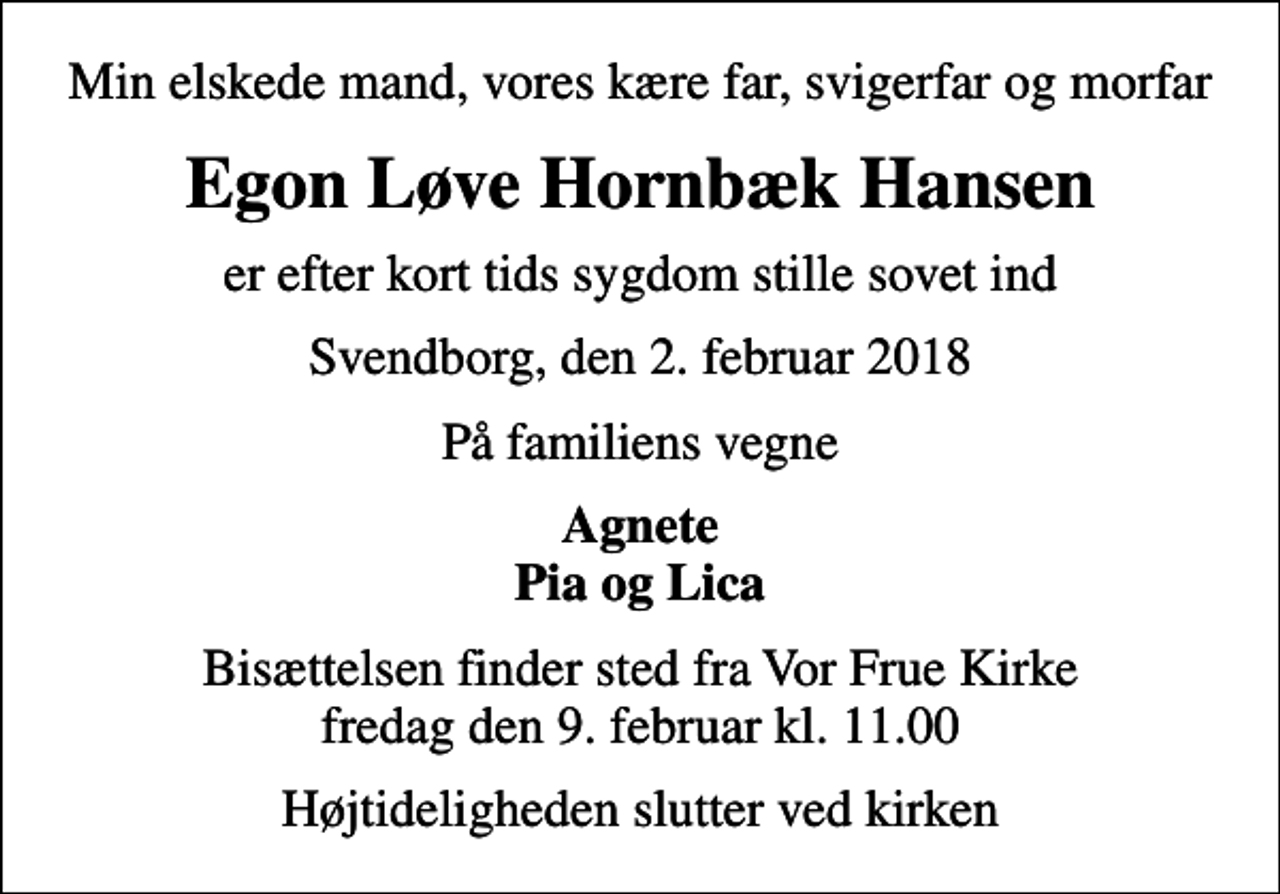 Min elskede mand, vores kære far, svigerfar og morfar

Egon Løve Hornbæk Hansen

er efter kort tids sygdom stille sovet ind

Svendborg, den 2. februar 2018

På familiens vegne

Agnete
Pia og Lica

Bisættelsen finder sted fra Vor Frue Kirke
fredag den 9. februar kl. 11.00

Højtideligheden slutter ved kirken